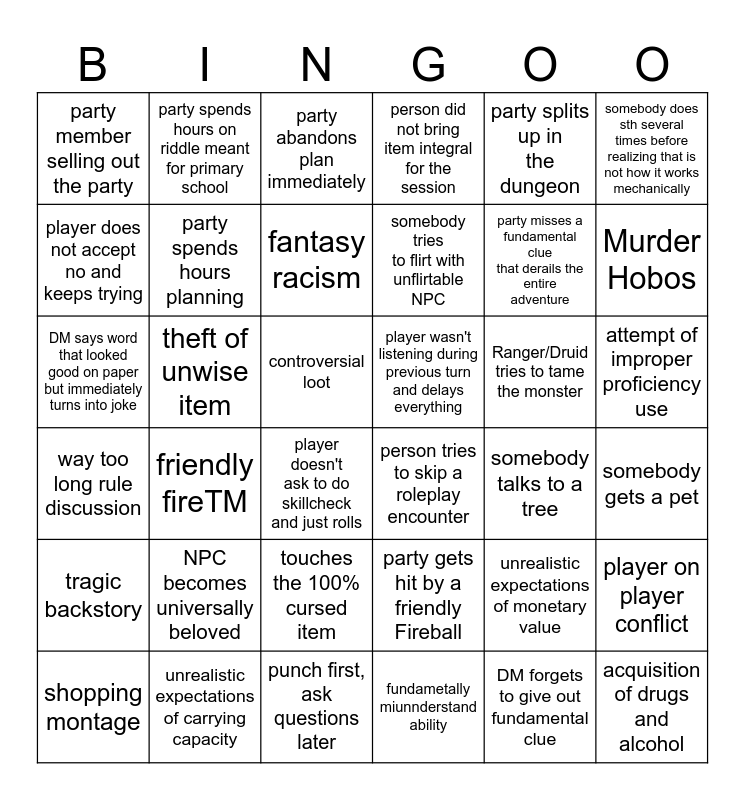 | B | I | N | G | O | O |
|---|---|---|---|---|---|
| party member selling out the party | party spends hours on riddle meant for primary school | party abandons plan immediately | person did not bring item integral for the session | party splits up in the dungeon | somebody does sth several times before realizing that is not how it works mechanically |
| player does not accept no and keeps trying | party spends hours planning | fantasy racism | somebody tries to flirt with unflirtable NPC | party misses a fundamental clue that derails the entire adventure | Murder Hobos |
| DM says word that looked good on paper but immediately turns into joke | theft of unwise item | controversial loot | player wasn't listening during previous turn and delays everything | Ranger/Druid tries to tame the monster | attempt of improper proficiency use |
| way too long rule discussion | friendly fireTM | player doesn't ask to do skillcheck and just rolls | person tries to skip a roleplay encounter | somebody talks to a tree | somebody gets a pet |
| tragic backstory | NPC becomes universally beloved | touches the 100% cursed item | party gets hit by a friendly Fireball | unrealistic expectations of monetary value | player on player conflict |
| shopping montage | unrealistic expectations of carrying capacity | punch first, ask questions later | fundametally miunnderstand ability | DM forgets to give out fundamental clue | acquisition of drugs and alcohol |